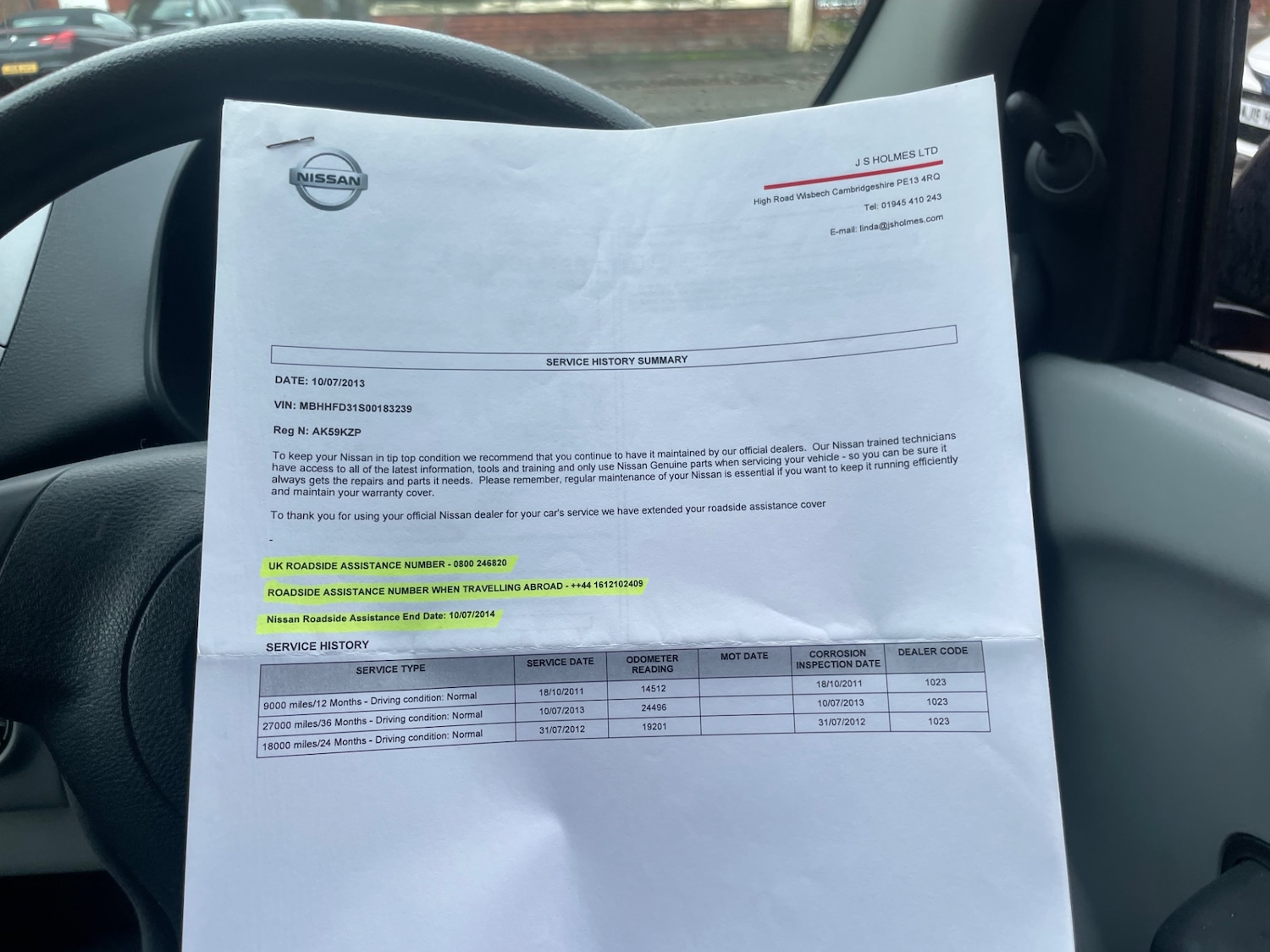 NISSAN

J S HOLMES LTD
High Road Wisbech Cambridgeshire PE13 4RQ
Tel: 01945 410 243
E-mail: linda@jsholmes.com

SERVICE HISTORY SUMMARY

DATE: 10/07/2013

VIN: MBHHFD31S00183239

Reg N: AK59KZP

To keep your Nissan in tip top condition we recommend that you continue to have it maintained by our official dealers. Our Nissan trained technicians have access to all of the latest information, tools and training and only use Nissan Genuine parts when servicing your vehicle - so you can be sure it always gets the repairs and parts it needs. Please remember, regular maintenance of your Nissan is essential if you want to keep it running efficiently and maintain your warranty cover.

To thank you for using your official Nissan dealer for your car's service we have extended your roadside assistance cover

-

UK ROADSIDE ASSISTANCE NUMBER - 0800 246820

ROADSIDE ASSISTANCE NUMBER WHEN TRAVELLING ABROAD - ++44 1612102409

Nissan Roadside Assistance End Date: 10/07/2014

SERVICE HISTORY

| SERVICE TYPE | SERVICE DATE | ODOMETER READING | MOT DATE | CORROSION INSPECTION DATE | DEALER CODE |
|---|---|---|---|---|---|
| 9000 miles/12 Months - Driving condition: Normal | 18/10/2011 | 14512 | | 18/10/2011 | 1023 |
| 27000 miles/36 Months - Driving condition: Normal | 10/07/2013 | 24496 | | 10/07/2013 | 1023 |
| 18000 miles/24 Months - Driving condition: Normal | 31/07/2012 | 19201 | | 31/07/2012 | 1023 |